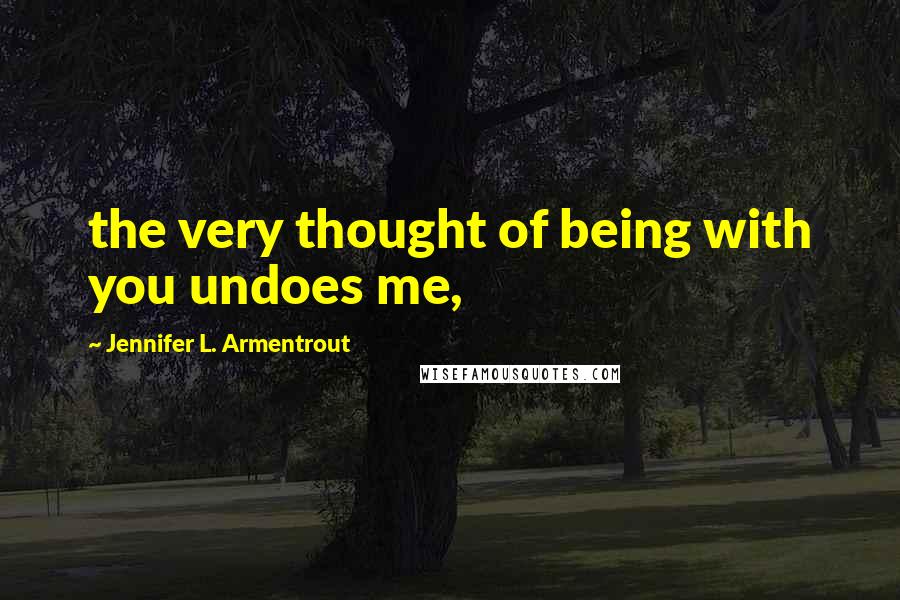 the very thought of being with you undoes me,

~ Jennifer L. Armentrout

WISEFAMOUSQUOTES.COM